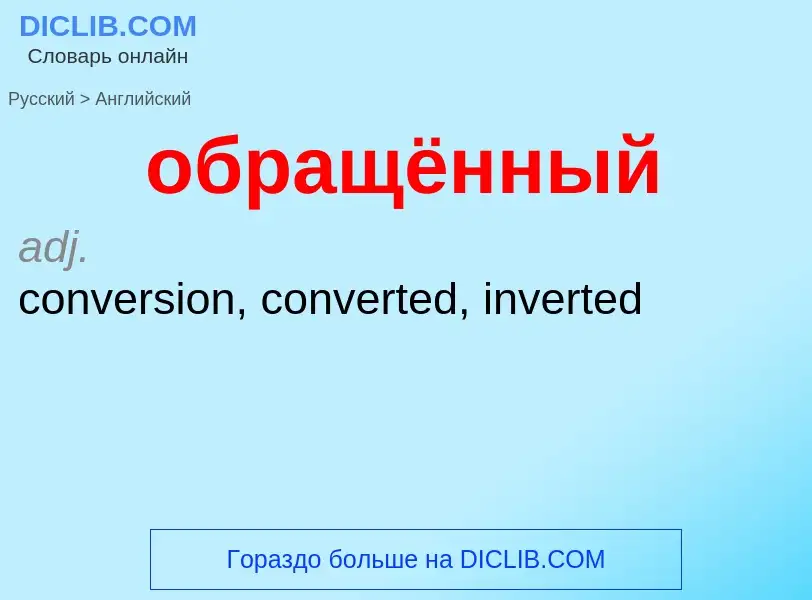 DICLIB.COM
Словарь онлайн

Русский > Английский

обращённый

adj.
conversion, converted, inverted

Гораздо больше на DICLIB.COM